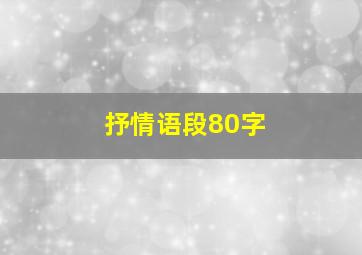 抒情语段80字